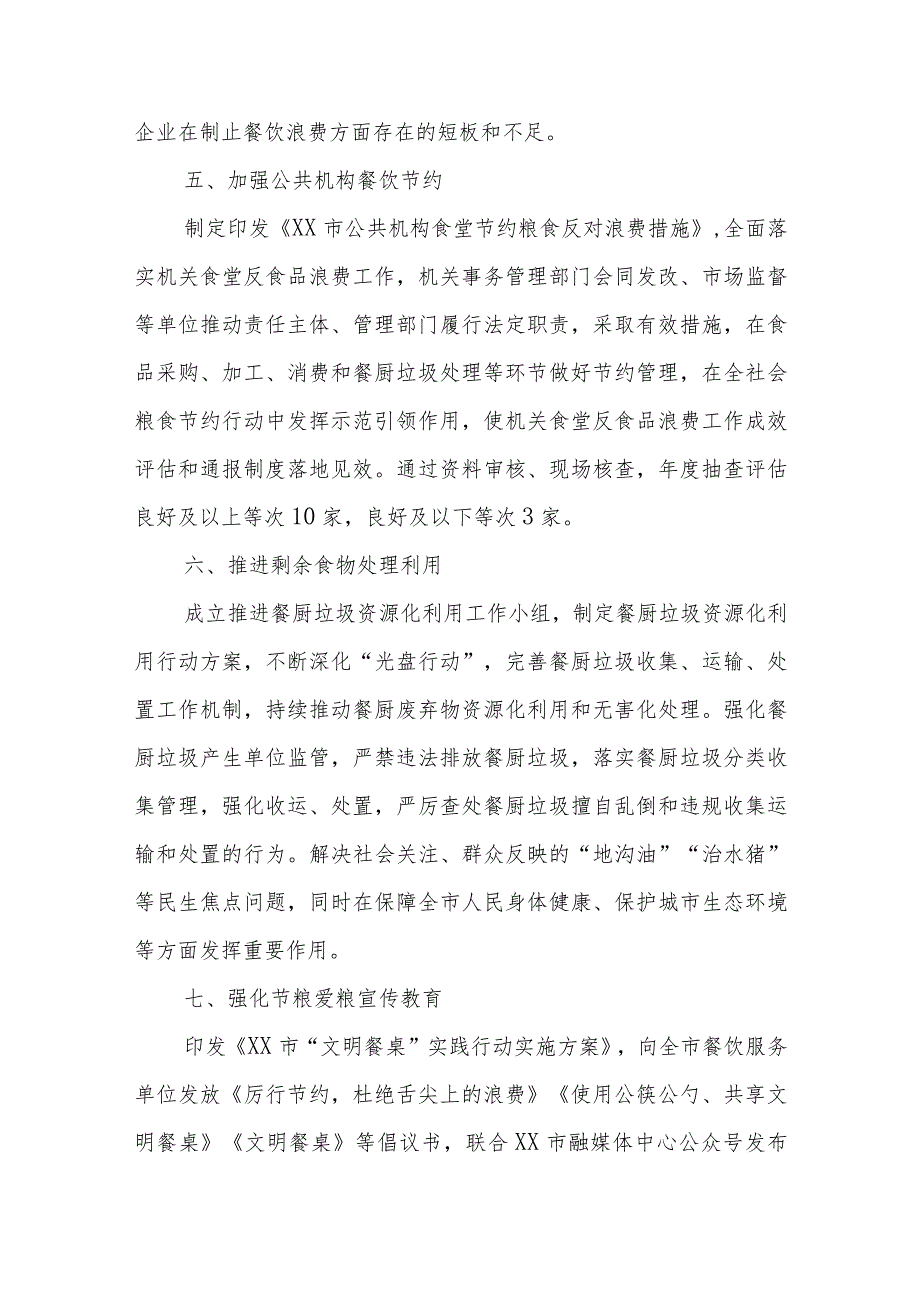 企业在制止餐饮浪费方面存在的短板和不足。

五、加强公共机构餐饮节约

制定印发《XX市公共机构食堂节约粮食反对浪费措施》，全面落实机关食堂反食品浪费工作，机关事务管理部门会同发改、市场监督等单位推动责任主体、管理部门履行法定职责，采取有效措施，在食品采购、加工、消费和餐厨垃圾处理等环节做好节约管理，在全社会粮食节约行动中发挥示范引领作用，使机关食堂反食品浪费工作成效评估和通报制度落地见效。通过资料审核、现场核查，年度抽查评估良好及以上等次10家，良好及以下等次3家。

六、推进剩余食物处理利用

成立推进餐厨垃圾资源化利用工作小组，制定餐厨垃圾资源化利用行动方案，不断深化“光盘行动”，完善餐厨垃圾收集、运输、处置工作机制，持续推动餐厨废弃物资源化利用和无害化处理。强化餐厨垃圾产生单位监管，严禁违法排放餐厨垃圾，落实餐厨垃圾分类收集管理，强化收运、处置，严厉查处餐厨垃圾擅自乱倒和违规收集运输和处置的行为。解决社会关注、群众反映的“地沟油”“治水猪”等民生焦点问题，同时在保障全市人民身体健康、保护城市生态环境等方面发挥重要作用。

七、强化节粮爱粮宣传教育

印发《XX市“文明餐桌”实践行动实施方案》，向全市餐饮服务单位发放《厉行节约，杜绝舌尖上的浪费》《使用公筷公勺、共享文明餐桌》《文明餐桌》等倡议书，联合XX市融媒体中心公众号发布